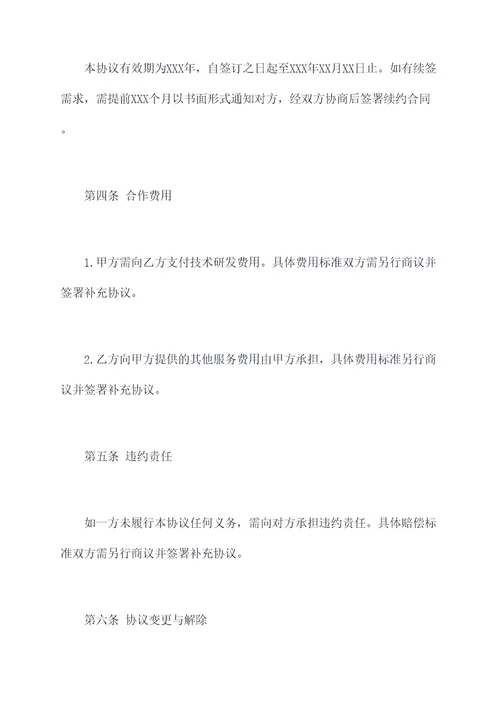 本协议有效期为XXX年，自签订之日起至XXX年XX月XX日止。如有续签需求，需提前XXX个月以书面形式通知对方，经双方协商后签署续约合同。

第四条 合作费用

1.甲方需向乙方支付技术研发费用。具体费用标准双方需另行商议并签署补充协议。

2.乙方向甲方提供的其他服务费用由甲方承担，具体费用标准另行商议并签署补充协议。

第五条 违约责任

如一方未履行本协议任何义务，需向对方承担违约责任。具体赔偿标准双方需另行商议并签署补充协议。

第六条 协议变更与解除